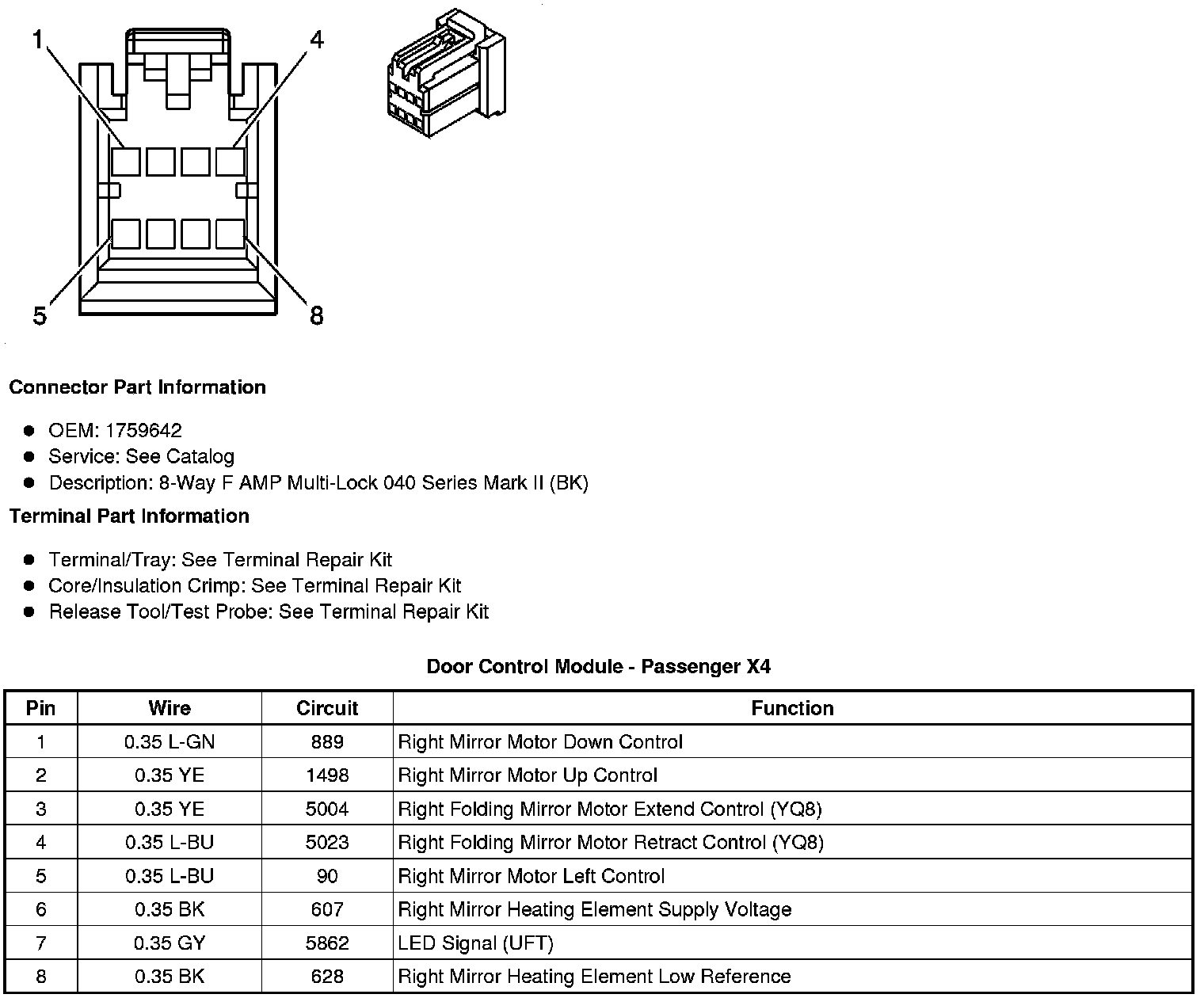 1
4
5
8

Connector Part Information

- OEM: 1759642
- Service: See Catalog
- Description: 8-Way F AMP Multi-Lock 040 Series Mark II (BK)

Terminal Part Information

- Terminal/Tray: See Terminal Repair Kit
- Core/Insulation Crimp: See Terminal Repair Kit
- Release Tool/Test Probe: See Terminal Repair Kit

Door Control Module - Passenger X4

| Pin | Wire | Circuit | Function |
|---|---|---|---|
| 1 | 0.35 L-GN | 889 | Right Mirror Motor Down Control |
| 2 | 0.35 YE | 1498 | Right Mirror Motor Up Control |
| 3 | 0.35 YE | 5004 | Right Folding Mirror Motor Extend Control (YQ8) |
| 4 | 0.35 L-BU | 5023 | Right Folding Mirror Motor Retract Control (YQ8) |
| 5 | 0.35 L-BU | 90 | Right Mirror Motor Left Control |
| 6 | 0.35 BK | 607 | Right Mirror Heating Element Supply Voltage |
| 7 | 0.35 GY | 5862 | LED Signal (UFT) |
| 8 | 0.35 BK | 628 | Right Mirror Heating Element Low Reference |